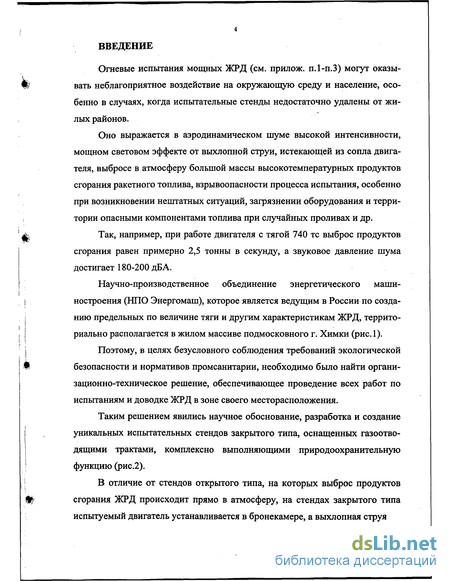 4

ВВЕДЕНИЕ

Огневые испытания мощных ЖРД (см. прилож. п.1-п.3) могут оказывать неблагоприятное воздействие на окружающую среду и население, особенно в случаях, когда испытательные стенды недостаточно удалены от жилых районов.

Оно выражается в аэродинамическом шуме высокой интенсивности, мощном световом эффекте от выхлопной струи, истекающей из сопла двигателя, выбросе в атмосферу большой массы высокотемпературных продуктов сгорания ракетного топлива, взрывоопасности процесса испытания, особенно при возникновении нештатных ситуаций, загрязнении оборудования и территории опасными компонентами топлива при случайных проливах и др.

Так, например, при работе двигателя с тягой 740 тс выброс продуктов сгорания равен примерно 2,5 тонны в секунду, а звуковое давление шума достигает 180-200 дБА.

Научно-производственное объединение энергетического машиностроения (НПО Энергомаш), которое является ведущим в России по созданию предельных по величине тяги и другим характеристикам ЖРД, территориально располагается в жилом массиве подмосковного г. Химки (рис.1).

Поэтому, в целях безусловного соблюдения требований экологической безопасности и нормативов промсанитарии, необходимо было найти организационно-техническое решение, обеспечивающее проведение всех работ по испытаниям и доводке ЖРД в зоне своего месторасположения.

Таким решением явились научное обоснование, разработка и создание уникальных испытательных стендов закрытого типа, оснащенных газоотводящими трактами, комплексно выполняющими природоохранительную функцию (рис.2).

В отличие от стендов открытого типа, на которых выброс продуктов сгорания ЖРД происходит прямо в атмосферу, на стендах закрытого типа испытуемый двигатель устанавливается в бронекамере, а выхлопная струя

dsLib.net
библиотека диссертаций